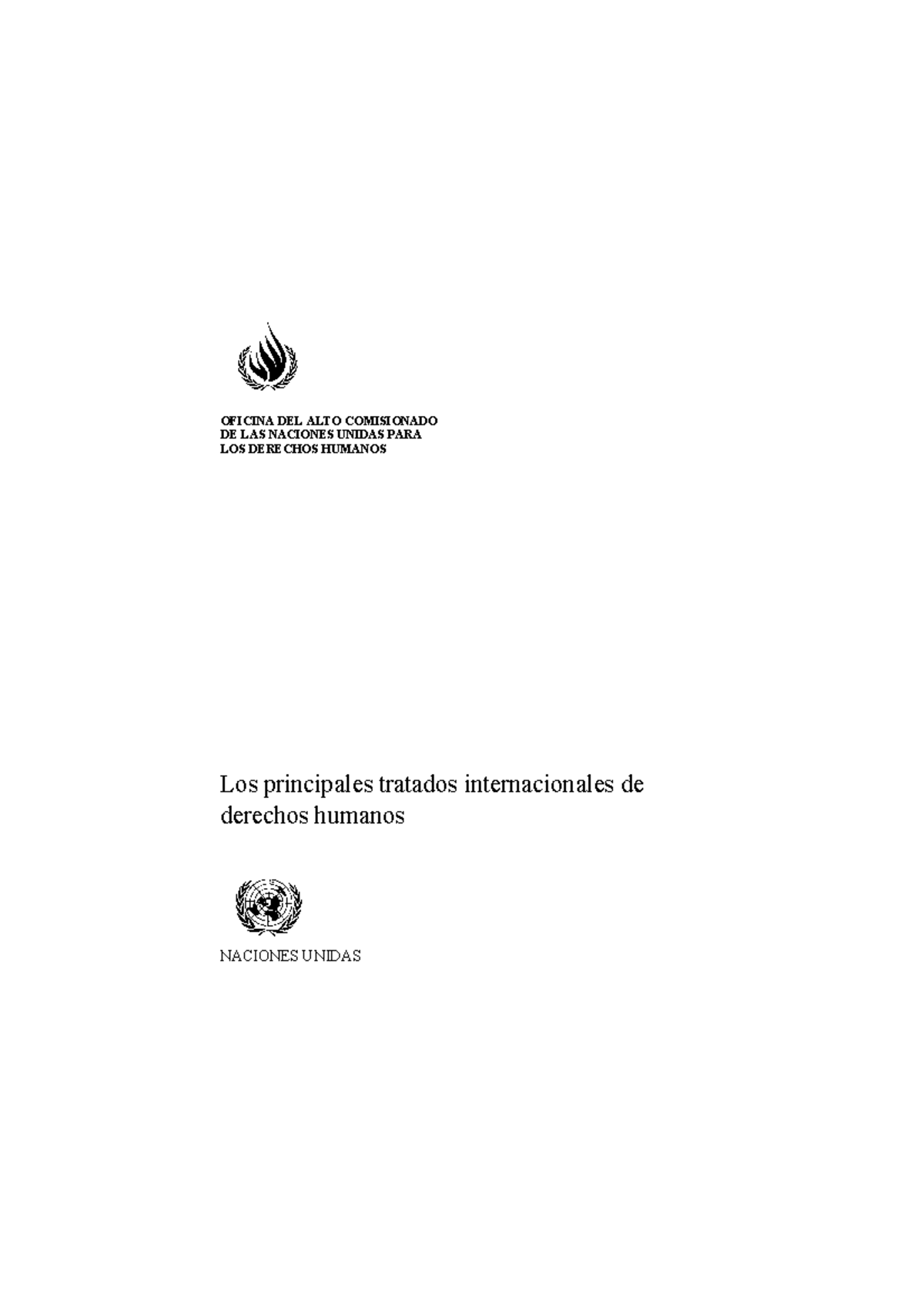 OFICINA DEL ALTO COMISIONADO
DE LAS NACIONES UNIDAS PARA
LOS DERECHOS HUMANOS

Los principales tratados internacionales de derechos humanos

NACIONES UNIDAS